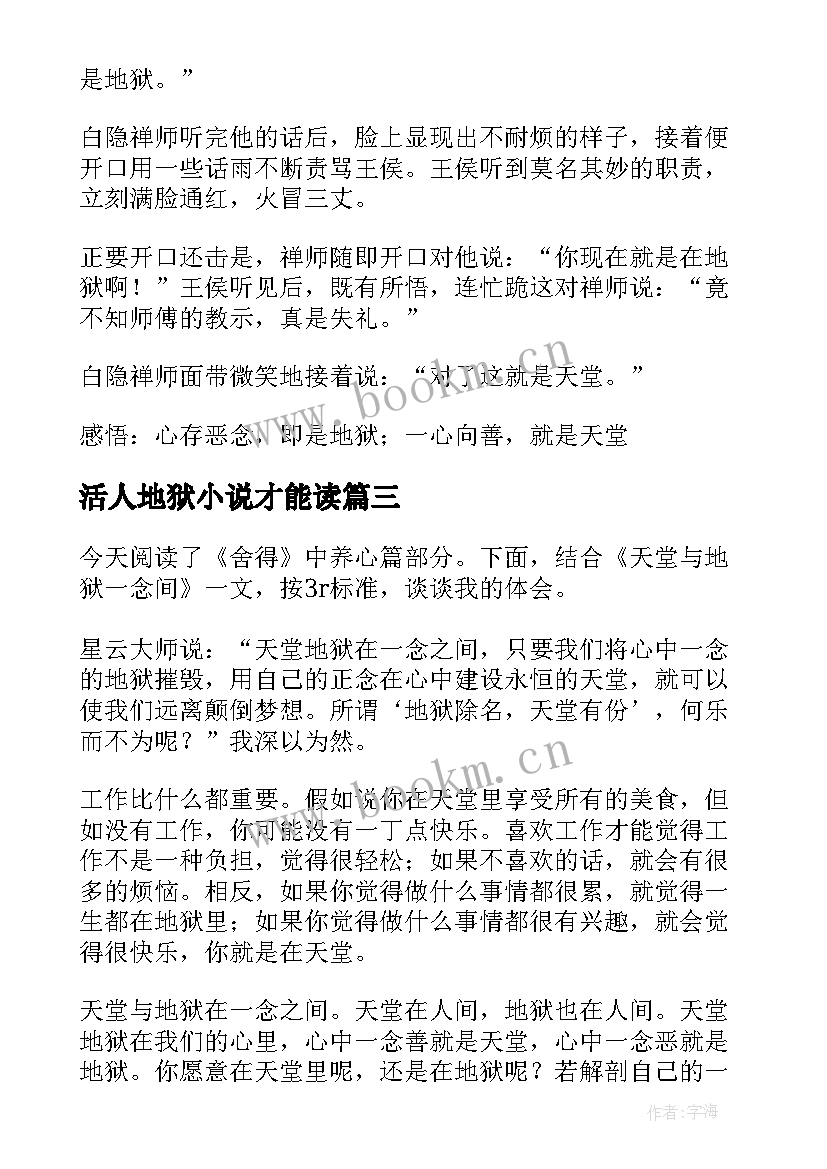 是地狱。”

白隐禅师听完他的话后，脸上显现出不耐烦的样子，接着便开口用一些话雨不断责骂王侯。王侯听到莫名其妙的职责，立刻满脸通红，火冒三丈。

正要开口还击是，禅师随即开口对他说：“你现在就是在地狱啊！”王侯听见后，既有所悟，连忙跪这对禅师说：“竟不知师傅的教示，真是失礼。”

白隐禅师面带微笑地接着说：“对了这就是天堂。”

感悟：心存恶念，即是地狱；一心向善，就是天堂

活人地狱小说才能读篇三

今天阅读了《舍得》中养心篇部分。下面，结合《天堂与地狱一念间》一文，按3r标准，谈谈我的体会。

星云大师说：“天堂地狱在一念之间，只要我们将心中一念的地狱摧毁，用自己的正念在心中建设永恒的天堂，就可以使我们远离颠倒梦想。所谓‘地狱除名，天堂有份’，何乐而不为呢？”我深以为然。

工作比什么都重要。假如说你在天堂里享受所有的美食，但如没有工作，你可能没有一丁点快乐。喜欢工作才能觉得工作不是一种负担，觉得很轻松；如果不喜欢的话，就会有很多的烦恼。相反，如果你觉得做什么事情都很累，就觉得一生都在地狱里；如果你觉得做什么事情都很有兴趣，就会觉得很快乐，你就是在天堂。

天堂与地狱在一念之间。天堂在人间，地狱也在人间。天堂地狱在我们的心里，心中一念善就是天堂，心中一念恶就是地狱。你愿意在天堂里呢，还是在地狱呢？若解剖自己的一

www.bookm.cn

www.bookm.cn

作者:宇海